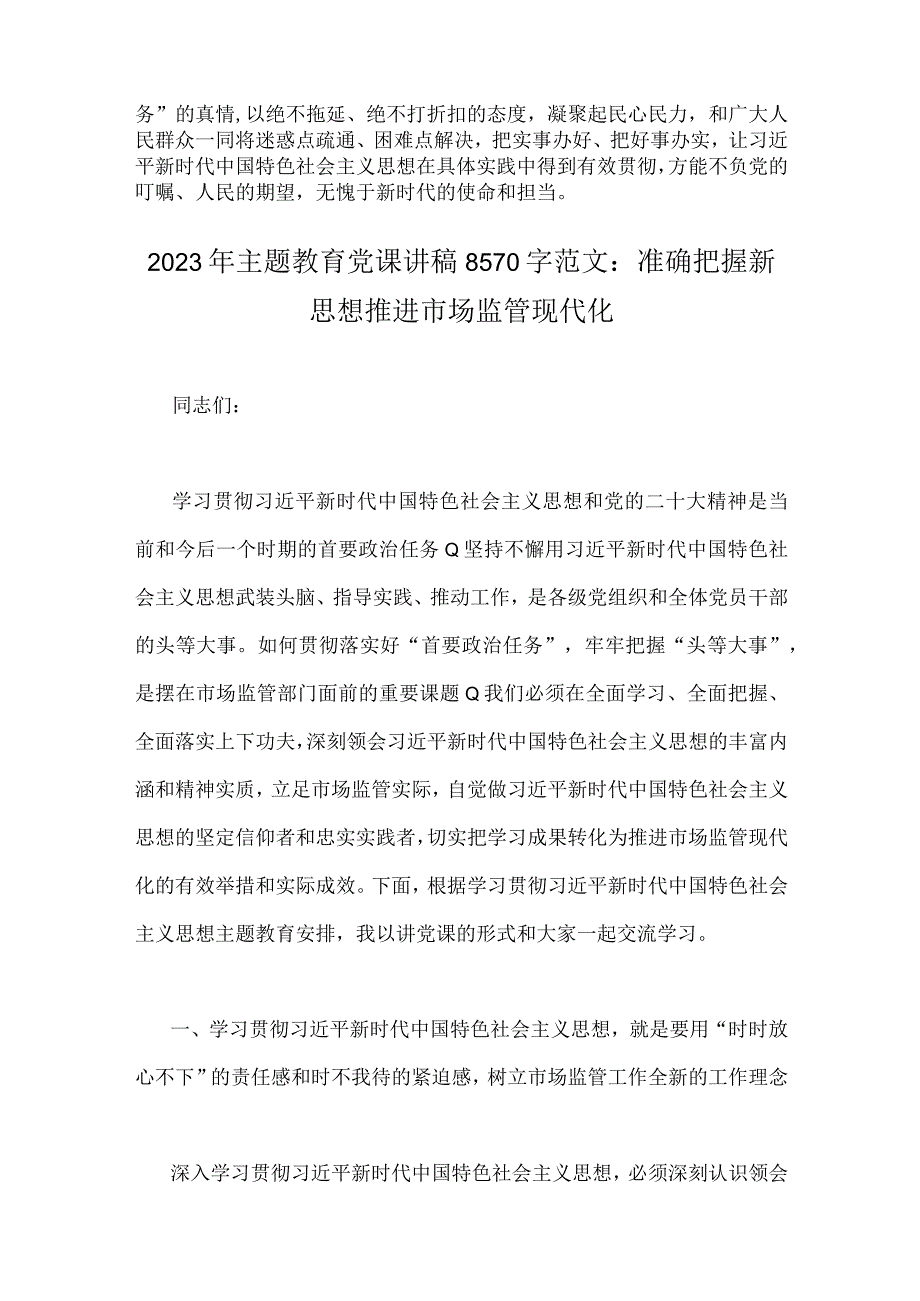 务”的真情，以绝不拖延、绝不打折扣的态度，凝聚起民心民力，和广大人民群众一同将迷惑点疏通、困难点解决，把实事办好、把好事办实，让习近平新时代中国特色社会主义思想在具体实践中得到有效贯彻，方能不负党的叮嘱、人民的期望，无愧于新时代的使命和担当。

2023年主题教育党课讲稿8570字范文：准确把握新思想推进市场监管现代化

同志们：

学习贯彻习近平新时代中国特色社会主义思想和党的二十大精神是当前和今后一个时期的首要政治任务Q坚持不懈用习近平新时代中国特色社会主义思想武装头脑、指导实践、推动工作，是各级党组织和全体党员干部的头等大事。如何贯彻落实好“首要政治任务”，牢牢把握“头等大事”，是摆在市场监管部门面前的重要课题Q我们必须在全面学习、全面把握、全面落实上下功夫，深刻领会习近平新时代中国特色社会主义思想的丰富内涵和精神实质，立足市场监管实际，自觉做习近平新时代中国特色社会主义思想的坚定信仰者和忠实实践者，切实把学习成果转化为推进市场监管现代化的有效举措和实际成效。下面，根据学习贯彻习近平新时代中国特色社会主义思想主题教育安排，我以讲党课的形式和大家一起交流学习。

一、学习贯彻习近平新时代中国特色社会主义思想，就是要用“时时放心不下”的责任感和时不我待的紧迫感，树立市场监管工作全新的工作理念

深入学习贯彻习近平新时代中国特色社会主义思想，必须深刻认识领会